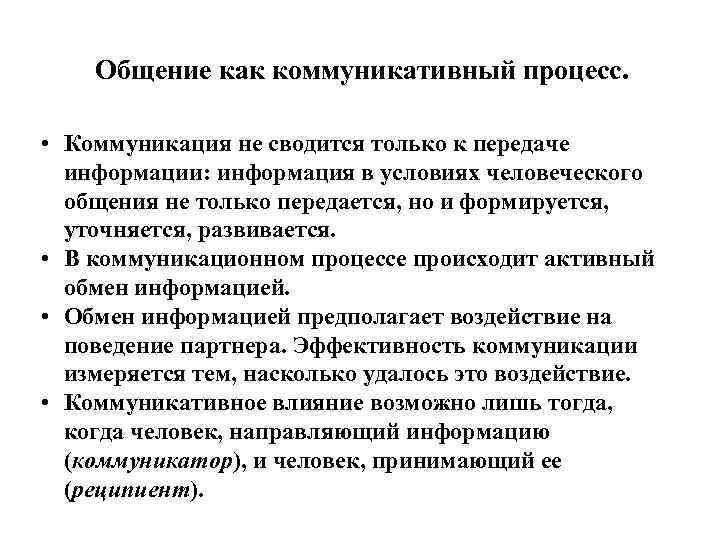 Общение как коммуникативный процесс.

• Коммуникация не сводится только к передаче информации: информация в условиях человеческого общения не только передается, но и формируется, уточняется, развивается.
• В коммуникационном процессе происходит активный обмен информацией.
• Обмен информацией предполагает воздействие на поведение партнера. Эффективность коммуникации измеряется тем, насколько удалось это воздействие.
• Коммуникативное влияние возможно лишь тогда, когда человек, направляющий информацию (коммуникатор), и человек, принимающий ее (реципиент).